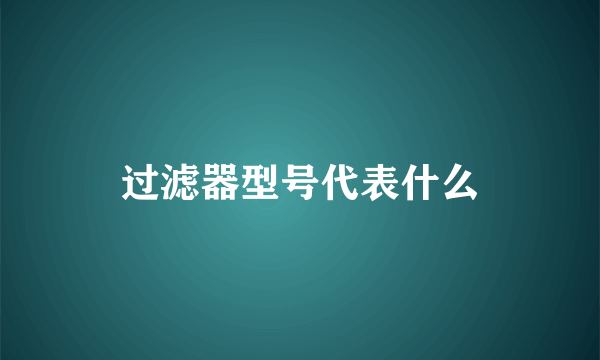 过滤器型号代表什么